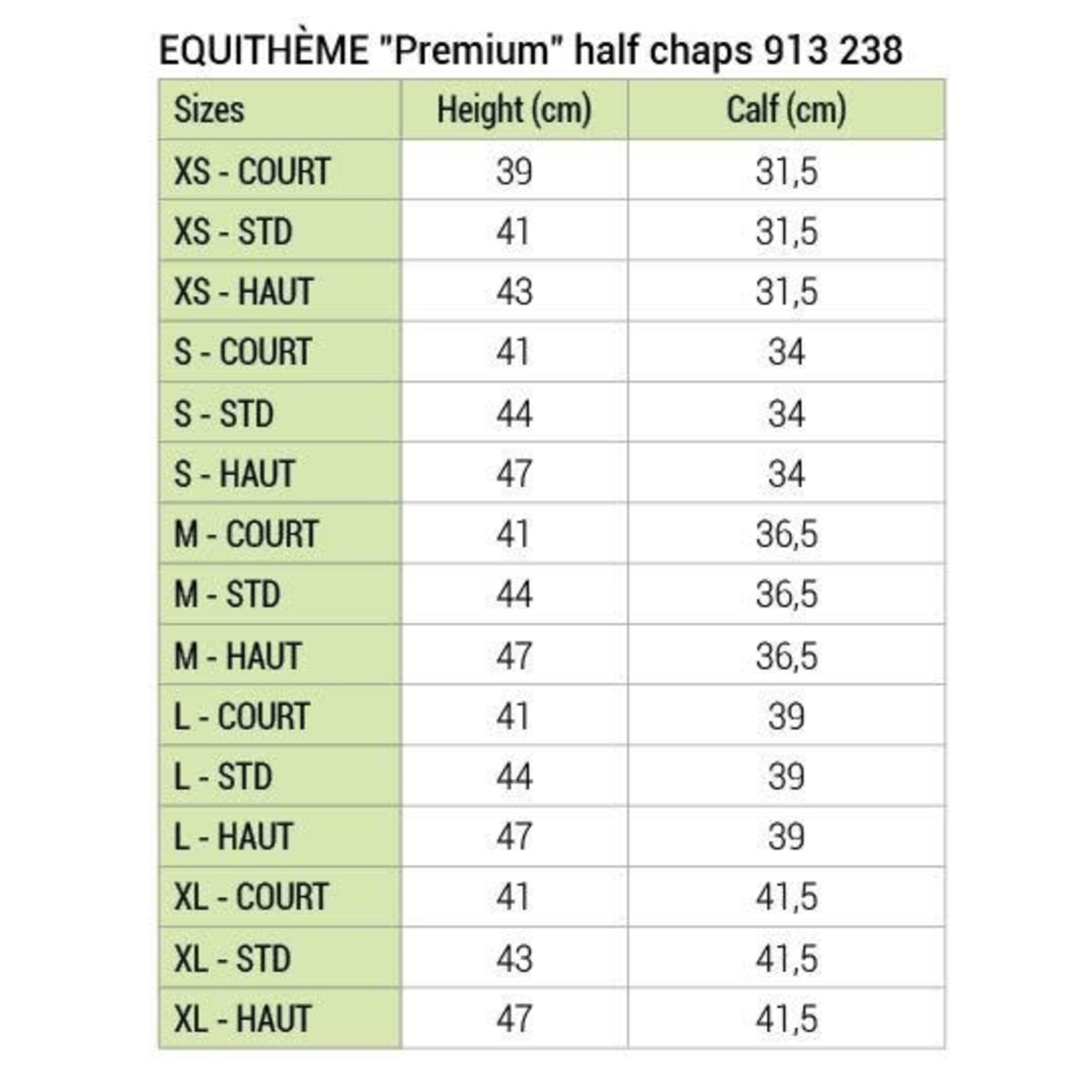 EQUITHÈME "Premium" half chaps 913 238

| Sizes | Height (cm) | Calf (cm) |
|---|---|---|
| XS - COURT | 39 | 31,5 |
| XS - STD | 41 | 31,5 |
| XS - HAUT | 43 | 31,5 |
| S - COURT | 41 | 34 |
| S - STD | 44 | 34 |
| S - HAUT | 47 | 34 |
| M - COURT | 41 | 36,5 |
| M - STD | 44 | 36,5 |
| M - HAUT | 47 | 36,5 |
| L - COURT | 41 | 39 |
| L - STD | 44 | 39 |
| L - HAUT | 47 | 39 |
| XL - COURT | 41 | 41,5 |
| XL - STD | 43 | 41,5 |
| XL - HAUT | 47 | 41,5 |